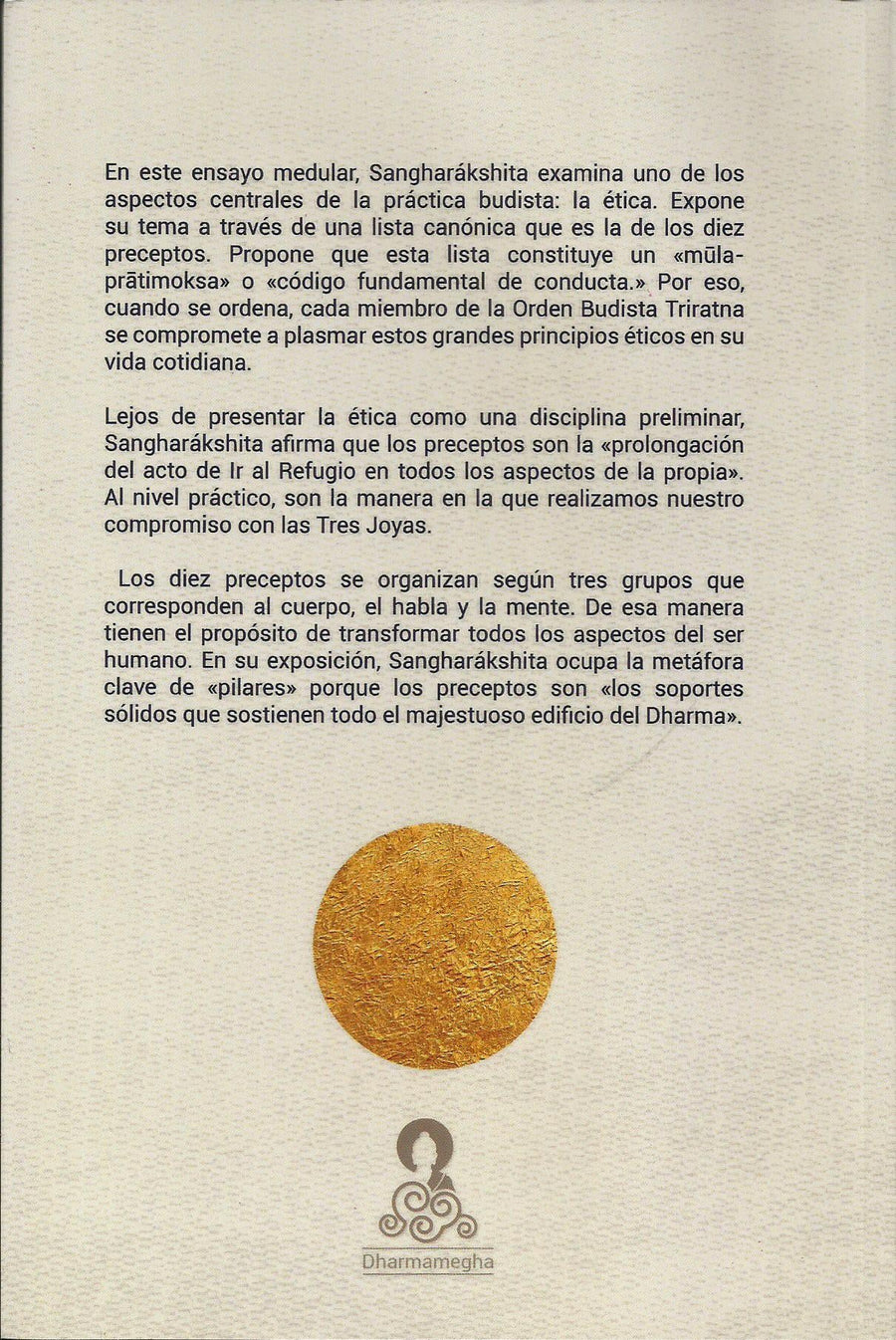 En este ensayo medular, Sangharákshita examina uno de los aspectos centrales de la práctica budista: la ética. Expone su tema a través de una lista canónica que es la de los diez preceptos. Propone que esta lista constituye un «mūla-prātimoksa» o «código fundamental de conducta.» Por eso, cuando se ordena, cada miembro de la Orden Budista Triratna se compromete a plasmar estos grandes principios éticos en su vida cotidiana.

Lejos de presentar la ética como una disciplina preliminar, Sangharákshita afirma que los preceptos son la «prolongación del acto de Ir al Refugio en todos los aspectos de la propia». Al nivel práctico, son la manera en la que realizamos nuestro compromiso con las Tres Joyas.

Los diez preceptos se organizan según tres grupos que corresponden al cuerpo, el habla y la mente. De esa manera tienen el propósito de transformar todos los aspectos del ser humano. En su exposición, Sangharákshita ocupa la metáfora clave de «pilares» porque los preceptos son «los soportes sólidos que sostienen todo el majestuoso edificio del Dharma».

Dharmamegha